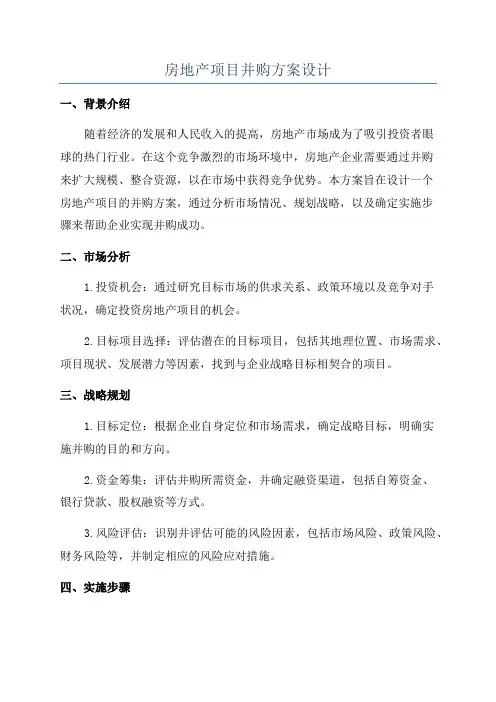 房地产项目并购方案设计

一、背景介绍

随着经济的发展和人民收入的提高，房地产市场成为了吸引投资者眼球的热门行业。在这个竞争激烈的市场环境中，房地产企业需要通过并购来扩大规模、整合资源，以在市场中获得竞争优势。本方案旨在设计一个房地产项目的并购方案，通过分析市场情况、规划战略，以及确定实施步骤来帮助企业实现并购成功。

二、市场分析

1. 投资机会：通过研究目标市场的供求关系、政策环境以及竞争对手状况，确定投资房地产项目的机会。

2. 目标项目选择：评估潜在的目标项目，包括其地理位置、市场需求、项目现状、发展潜力等因素，找到与企业战略目标相契合的项目。

三、战略规划

1. 目标定位：根据企业自身定位和市场需求，确定战略目标，明确实施并购的目的和方向。

2. 资金筹集：评估并购所需资金，并确定融资渠道，包括自筹资金、银行贷款、股权融资等方式。

3. 风险评估：识别并评估可能的风险因素，包括市场风险、政策风险、财务风险等，并制定相应的风险应对措施。

四、实施步骤